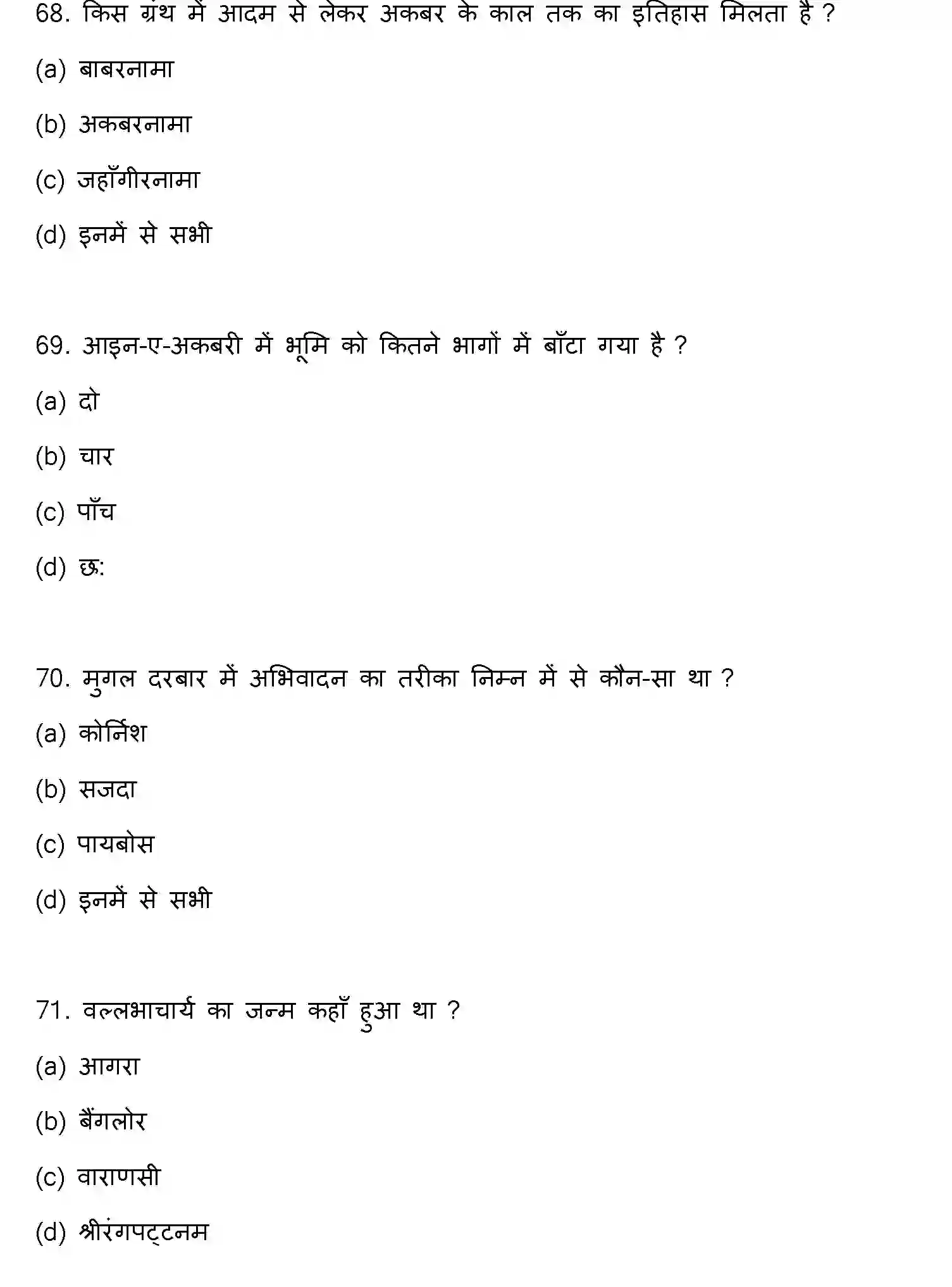 68. किस ग्रंथ में आदम से लेकर अकबर के काल तक का इतिहास मिलता है ?

(a) बाबरनामा

(b) अकबरनामा

(c) जहाँगीरनामा

(d) इनमें से सभी

69. आइन-ए-अकबरी में भूमि को कितने भागों में बाँटा गया है ?

(a) दो

(b) चार

(c) पाँच

(d) छः

70. मुगल दरबार में अभिवादन का तरीका निम्न में से कौन-सा था ?

(a) कोर्निश

(b) सजदा

(c) पायबोस

(d) इनमें से सभी

71. वल्लभाचार्य का जन्म कहाँ हुआ था ?

(a) आगरा

(b) बैंगलोर

(c) वाराणसी

(d) श्रीरंगपट्टनम